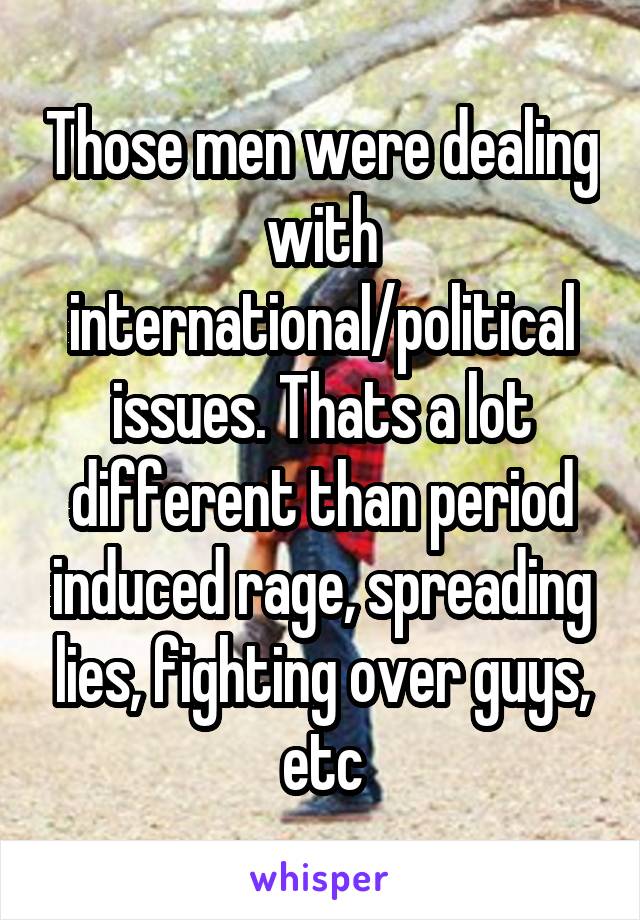 Those men were dealing with international/political issues. Thats a lot different than period induced rage, spreading lies, fighting over guys, etc

whisper